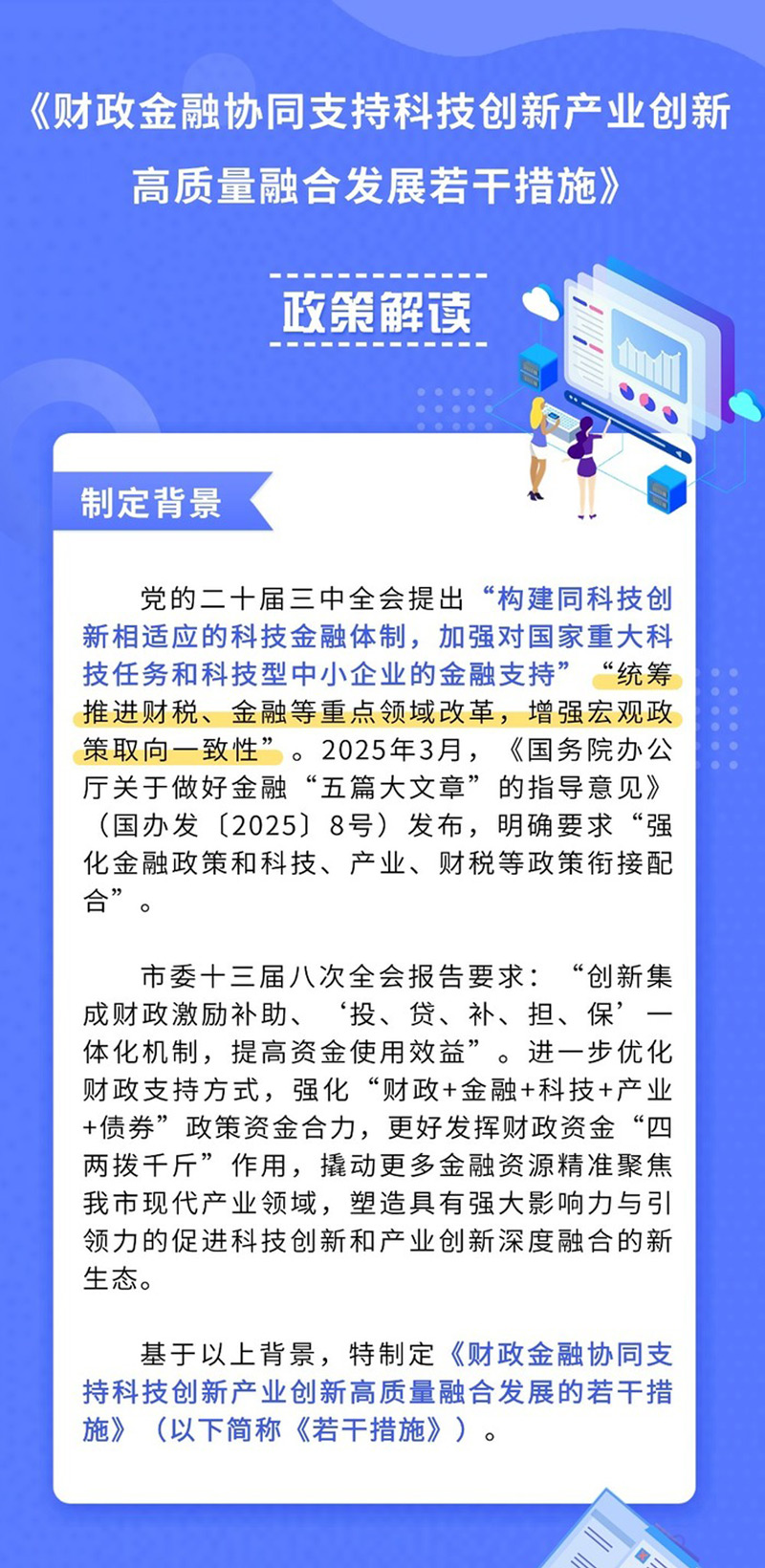 《财政金融协同支持科技创新产业创新高质量融合发展若干措施》

政策解读

制定背景

党的二十届三中全会提出“构建同科技创新相适应的科技金融体制，加强对国家重大科技任务和科技型中小企业的金融支持”“统筹推进财税、金融等重点领域改革，增强宏观政策取向一致性”。2025年3月，《国务院办公厅关于做好金融“五篇大文章”的指导意见》（国办发〔2025〕8号）发布，明确要求“强化金融政策和科技、产业、财税等政策衔接配合”。

市委十三届八次全会报告要求：“创新集成财政激励补助、‘投、贷、补、担、保’一体化机制，提高资金使用效益”。进一步优化财政支持方式，强化“财政+金融+科技+产业+债券”政策资金合力，更好发挥财政资金“四两拨千斤”作用，撬动更多金融资源精准聚焦我市现代产业领域，塑造具有强大影响力与引领力的促进科技创新和产业创新深度融合的新生态。

基于以上背景，特制定《财政金融协同支持科技创新产业创新高质量融合发展的若干措施》（以下简称《若干措施》）。